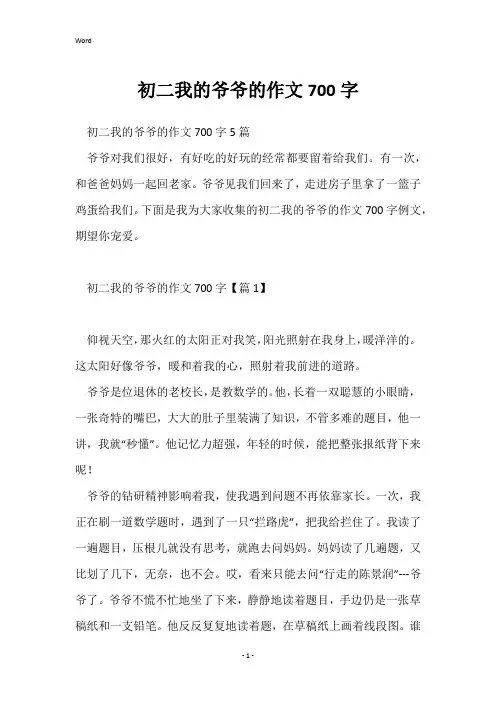 Word

初二我的爷爷的作文700字

初二我的爷爷的作文700字5篇

爷爷对我们很好，有好吃的好玩的经常都要留着给我们。有一次，和爸爸妈妈一起回老家。爷爷见我们回来了，走进房子里拿了一篮子鸡蛋给我们。下面是我为大家收集的初二我的爷爷的作文700字例文，期望你宠爱。

初二我的爷爷的作文700字【篇1】

仰视天空，那火红的太阳正对我笑，阳光照射在我身上，暖洋洋的。这太阳好像爷爷，暖和着我的心，照射着我前进的道路。

爷爷是位退休的老校长，是教数学的。他，长着一双聪慧的小眼睛，一张奇特的嘴巴，大大的肚子里装满了知识，不管多难的题目，他一讲，我就“秒懂”。他记忆力超强，年轻的时候，能把整张报纸背下来呢！

爷爷的钻研精神影响着我，使我遇到问题不再依靠家长。一次，我正在刷一道数学题时，遇到了一只“拦路虎”，把我给拦住了。我读了一遍题目，压根儿就没有思考，就跑去问妈妈。妈妈读了几遍题，又比划了几下，无奈，也不会。哎，看来只能去问“行走的陈景润”---爷爷了。爷爷不慌不忙地坐了下来，静静地读着题目，手边仍是一张草稿纸和一支铅笔。他反反复复地读着题，在草稿纸上画着线段图。谁

- 1 -